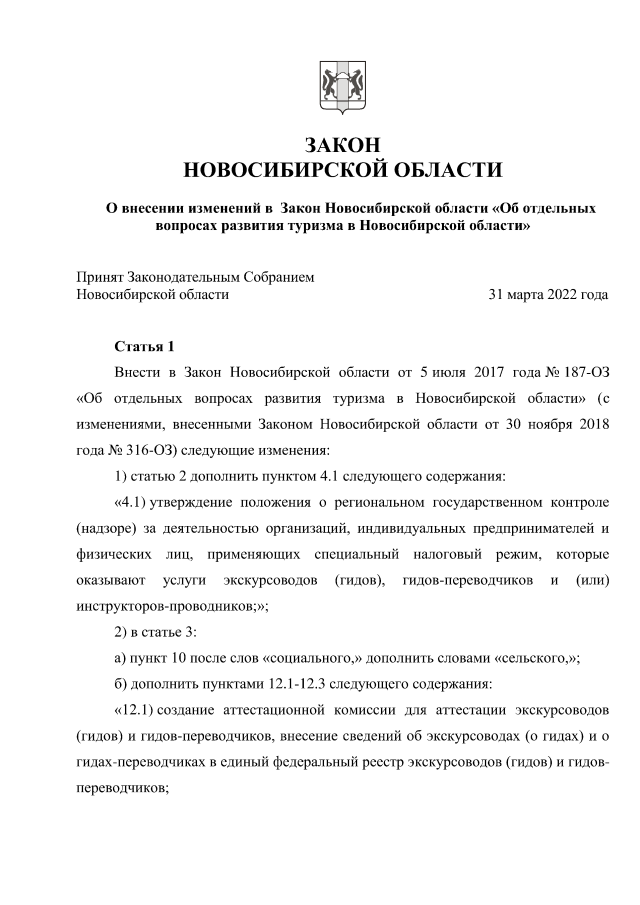 ЗАКОН
НОВОСИБИРСКОЙ ОБЛАСТИ

О внесении изменений в Закон Новосибирской области «Об отдельных вопросах развития туризма в Новосибирской области»

Принят Законодательным Собранием
Новосибирской области 31 марта 2022 года

Статья 1

Внести в Закон Новосибирской области от 5 июля 2017 года № 187-ОЗ «Об отдельных вопросах развития туризма в Новосибирской области» (с изменениями, внесенными Законом Новосибирской области от 30 ноября 2018 года № 316-ОЗ) следующие изменения:

1) статью 2 дополнить пунктом 4.1 следующего содержания:

«4.1) утверждение положения о региональном государственном контроле (надзоре) за деятельностью организаций, индивидуальных предпринимателей и физических лиц, применяющих специальный налоговый режим, которые оказывают услуги экскурсоводов (гидов), гидов-переводчиков и (или) инструкторов-проводников;»;

2) в статье 3:

а) пункт 10 после слов «социального,» дополнить словами «сельского,»;

б) дополнить пунктами 12.1-12.3 следующего содержания:

«12.1) создание аттестационной комиссии для аттестации экскурсоводов (гидов) и гидов-переводчиков, внесение сведений об экскурсоводах (о гидах) и о гидах-переводчиках в единый федеральный реестр экскурсоводов (гидов) и гидов-переводчиков;